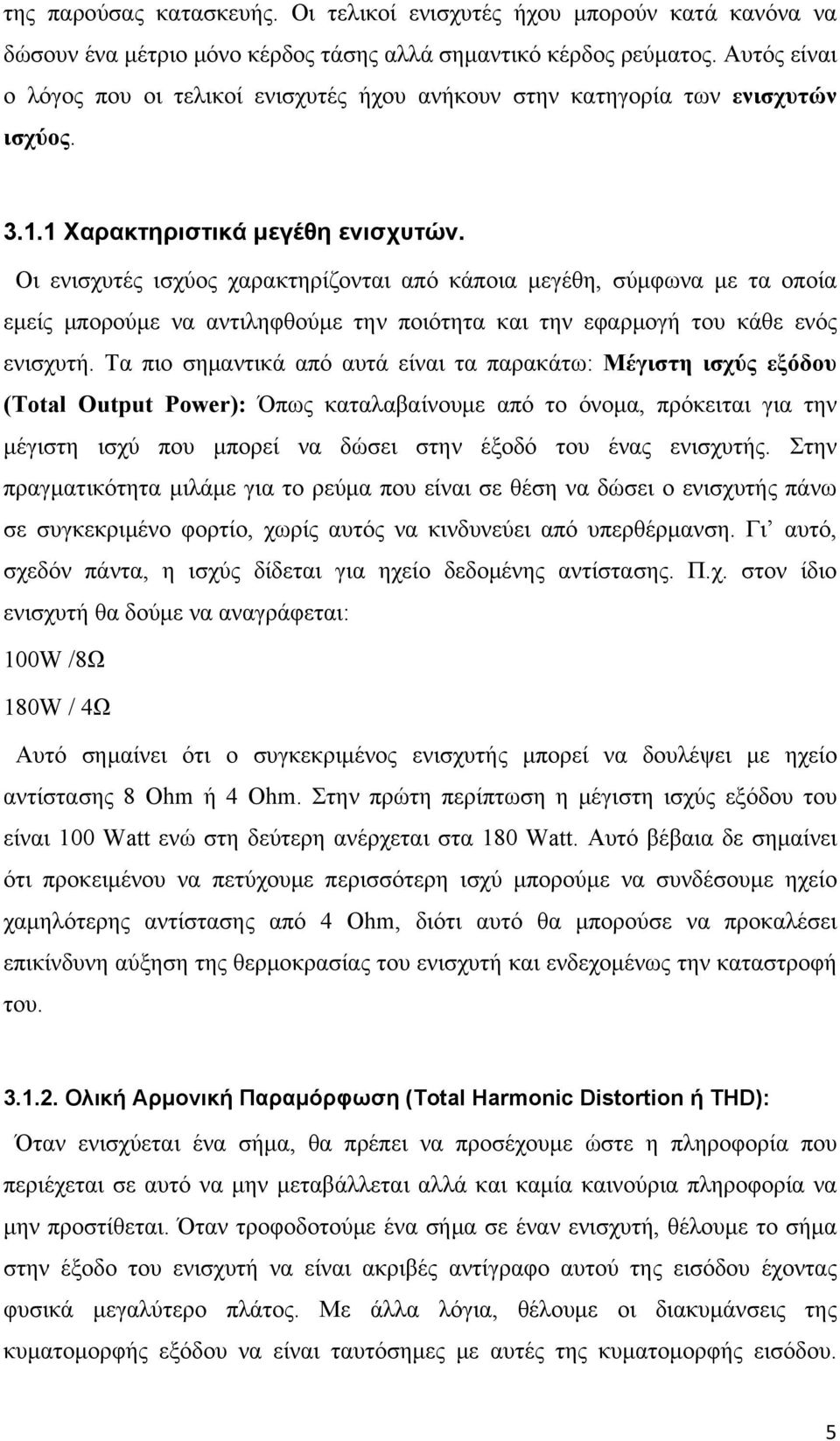 της παρούσας κατασκευής. Οι τελικοί ενισχυτές ήχου μπορούν κατά κανόνα να δώσουν ένα μέτριο μόνο κέρδος τάσης αλλά σημαντικό κέρδος ρεύματος. Αυτός είναι ο λόγος που οι τελικοί ενισχυτές ήχου ανήκουν στην κατηγορία των ενισχυτών ισχύος.

3.1.1 Χαρακτηριστικά μεγέθη ενισχυτών.

Οι ενισχυτές ισχύος χαρακτηρίζονται από κάποια μεγέθη, σύμφωνα με τα οποία εμείς μπορούμε να αντιληφθούμε την ποιότητα και την εφαρμογή του κάθε ενός ενισχυτή. Τα πιο σημαντικά από αυτά είναι τα παρακάτω: Μέγιστη ισχύς εξόδου (Total Output Power): Όπως καταλαβαίνουμε από το όνομα, πρόκειται για την μέγιστη ισχύ που μπορεί να δώσει στην έξοδό του ένας ενισχυτής. Στην πραγματικότητα μιλάμε για το ρεύμα που είναι σε θέση να δώσει ο ενισχυτής πάνω σε συγκεκριμένο φορτίο, χωρίς αυτός να κινδυνεύει από υπερθέρμανση. Γι' αυτό, σχεδόν πάντα, η ισχύς δίδεται για ηχείο δεδομένης αντίστασης. Π.χ. στον ίδιο ενισχυτή θα δούμε να αναγράφεται:

100W /8Ω

180W / 4Ω

Αυτό σημαίνει ότι ο συγκεκριμένος ενισχυτής μπορεί να δουλέψει με ηχείο αντίστασης 8 Ohm ή 4 Ohm. Στην πρώτη περίπτωση η μέγιστη ισχύς εξόδου του είναι 100 Watt ενώ στη δεύτερη ανέρχεται στα 180 Watt. Αυτό βέβαια δε σημαίνει ότι προκειμένου να πετύχουμε περισσότερη ισχύ μπορούμε να συνδέσουμε ηχείο χαμηλότερης αντίστασης από 4 Ohm, διότι αυτό θα μπορούσε να προκαλέσει επικίνδυνη αύξηση της θερμοκρασίας του ενισχυτή και ενδεχομένως την καταστροφή του.

3.1.2. Ολική Αρμονική Παραμόρφωση (Total Harmonic Distortion ή THD):

Όταν ενισχύεται ένα σήμα, θα πρέπει να προσέχουμε ώστε η πληροφορία που περιέχεται σε αυτό να μην μεταβάλλεται αλλά και καμία καινούρια πληροφορία να μην προστίθεται. Όταν τροφοδοτούμε ένα σήμα σε έναν ενισχυτή, θέλουμε το σήμα στην έξοδο του ενισχυτή να είναι ακριβές αντίγραφο αυτού της εισόδου έχοντας φυσικά μεγαλύτερο πλάτος. Με άλλα λόγια, θέλουμε οι διακυμάνσεις της κυματομορφής εξόδου να είναι ταυτόσημες με αυτές της κυματομορφής εισόδου.

5